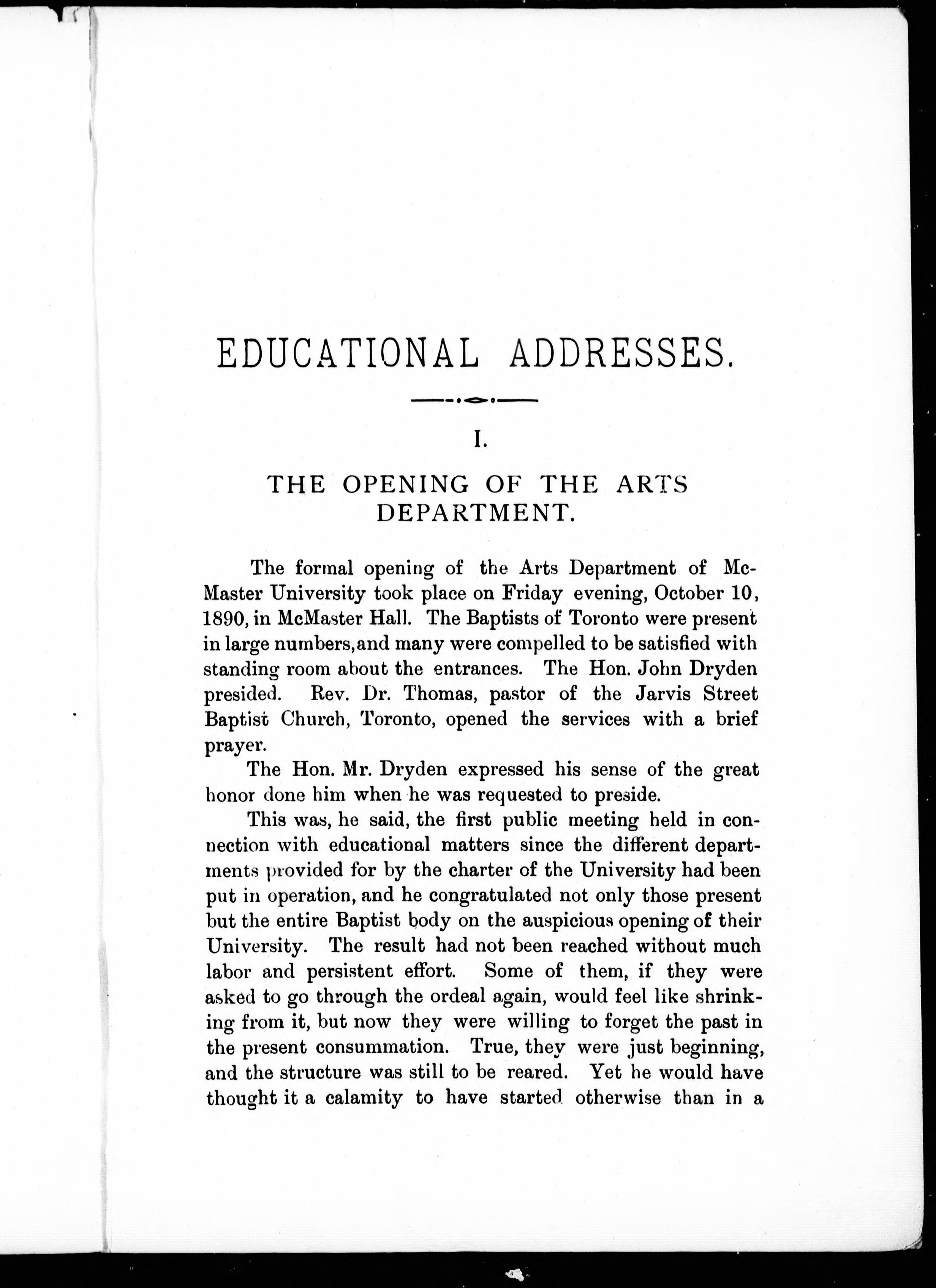 EDUCATIONAL ADDRESSES.

I.

THE OPENING OF THE ARTS DEPARTMENT.

The formal opening of the Arts Department of McMaster University took place on Friday evening, October 10, 1890, in McMaster Hall. The Baptists of Toronto were present in large numbers, and many were compelled to be satisfied with standing room about the entrances. The Hon. John Dryden presided. Rev. Dr. Thomas, pastor of the Jarvis Street Baptist Church, Toronto, opened the services with a brief prayer.

The Hon. Mr. Dryden expressed his sense of the great honor done him when he was requested to preside.

This was, he said, the first public meeting held in connection with educational matters since the different departments provided for by the charter of the University had been put in operation, and he congratulated not only those present but the entire Baptist body on the auspicious opening of their University. The result had not been reached without much labor and persistent effort. Some of them, if they were asked to go through the ordeal again, would feel like shrinking from it, but now they were willing to forget the past in the present consummation. True, they were just beginning, and the structure was still to be reared. Yet he would have thought it a calamity to have started otherwise than in a